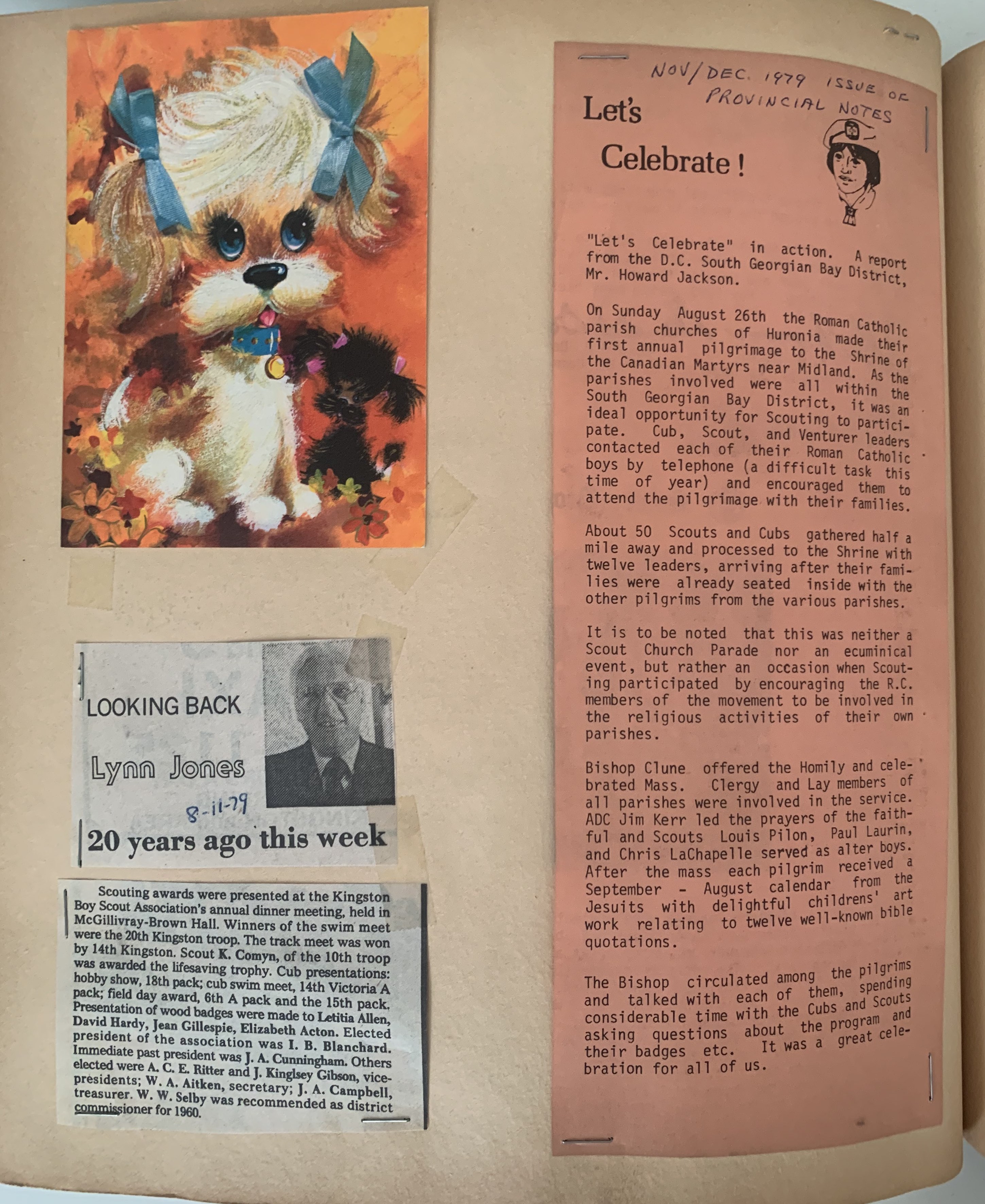 LOOKING BACK

Lynn Jones

8-11-79

20 years ago this week

Scouting awards were presented at the Kingston Boy Scout Association's annual dinner meeting, held in McGillivray-Brown Hall. Winners of the swim meet were the 20th Kingston troop. The track meet was won by 14th Kingston. Scout K. Comyn, of the 10th troop was awarded the lifesaving trophy. Cub presentations: hobby show, 18th pack; cub swim meet, 14th Victoria A pack; field day award, 6th A pack and the 15th pack. Presentation of wood badges were made to Letitia Allen, David Hardy, Jean Gillespie, Elizabeth Acton. Elected president of the association was I. B. Blanchard. Immediate past president was J. A. Cunningham. Others elected were A. C. E. Ritter and J. Kinglsey Gibson, vice-presidents; W. A. Aitken, secretary; J. A. Campbell, treasurer. W. W. Selby was recommended as district commissioner for 1960.

NOV/DEC. 1979 ISSUE OF PROVINCIAL NOTES

Let's Celebrate!

"Let's Celebrate" in action. A report from the D.C. South Georgian Bay District, Mr. Howard Jackson.

On Sunday August 26th the Roman Catholic parish churches of Huronia made their first annual pilgrimage to the Shrine of the Canadian Martyrs near Midland. As the parishes involved were all within the South Georgian Bay District, it was an ideal opportunity for Scouting to participate. Cub, Scout, and Venturer leaders contacted each of their Roman Catholic boys by telephone (a difficult task this time of year) and encouraged them to attend the pilgrimage with their families.

About 50 Scouts and Cubs gathered half a mile away and processed to the Shrine with twelve leaders, arriving after their families were already seated inside with the other pilgrims from the various parishes.

It is to be noted that this was neither a Scout Church Parade nor an ecuminical event, but rather an occasion when Scouting participated by encouraging the R.C. members of the movement to be involved in the religious activities of their own parishes.

Bishop Clune offered the Homily and celebrated Mass. Clergy and Lay members of all parishes were involved in the service. ADC Jim Kerr led the prayers of the faithful and Scouts Louis Pilon, Paul Laurin, and Chris LaChapelle served as alter boys. After the mass each pilgrim received a September - August calendar from the Jesuits with delightful childrens' art work relating to twelve well-known bible quotations.

The Bishop circulated among the pilgrims and talked with each of them, spending considerable time with the Cubs and Scouts asking questions about the program and their badges etc. It was a great celebration for all of us.